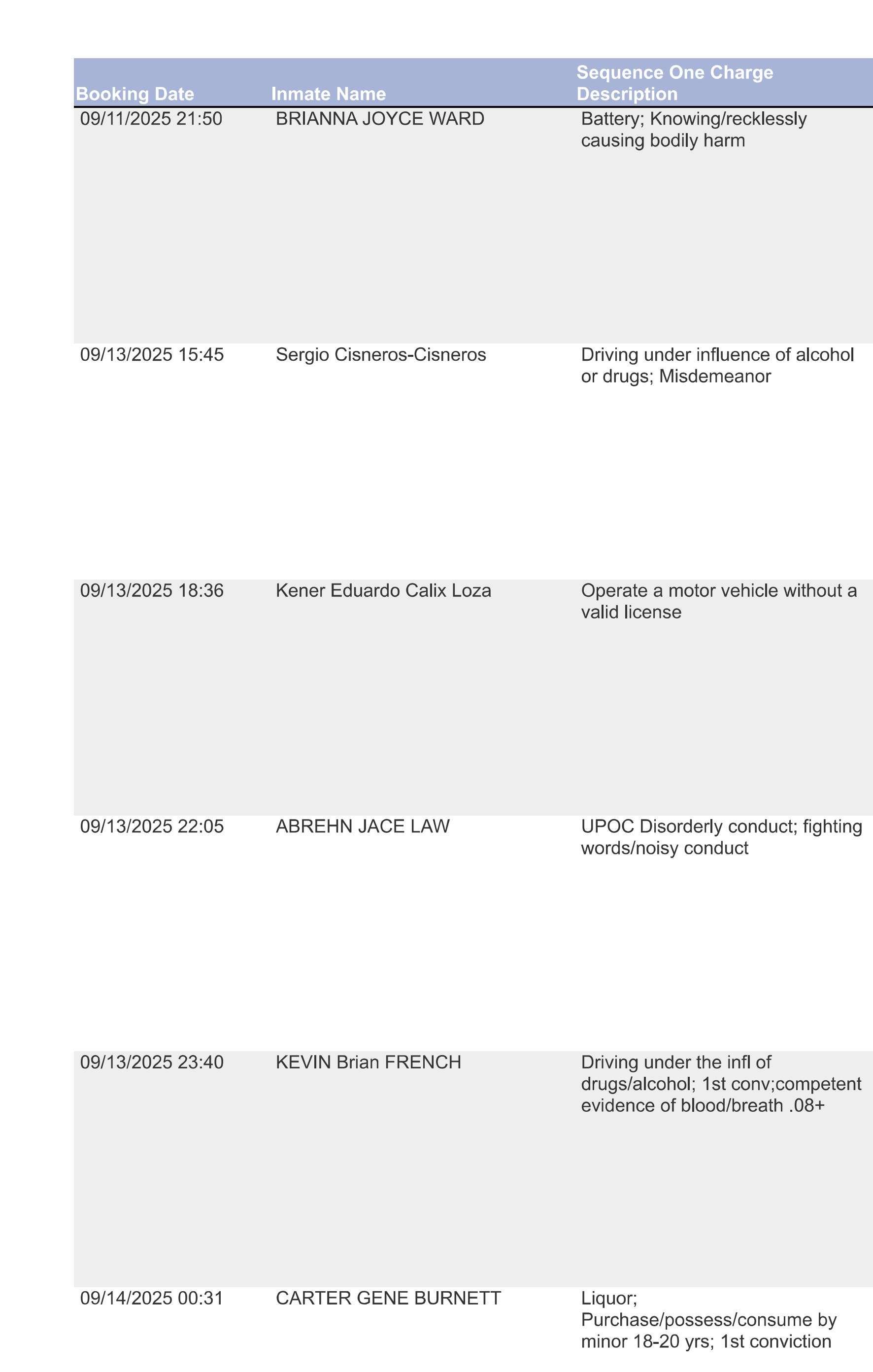 | Booking Date | Inmate Name | Sequence One Charge Description |
|---|---|---|
| 09/11/2025 21:50 | BRIANNA JOYCE WARD | Battery; Knowing/recklessly causing bodily harm |
| 09/13/2025 15:45 | Sergio Cisneros-Cisneros | Driving under influence of alcohol or drugs; Misdemeanor |
| 09/13/2025 18:36 | Kener Eduardo Calix Loza | Operate a motor vehicle without a valid license |
| 09/13/2025 22:05 | ABREHN JACE LAW | UPOC Disorderly conduct; fighting words/noisy conduct |
| 09/13/2025 23:40 | KEVIN Brian FRENCH | Driving under the infl of drugs/alcohol; 1st conv;competent evidence of blood/breath .08+ |
| 09/14/2025 00:31 | CARTER GENE BURNETT | Liquor; Purchase/possess/consume by minor 18-20 yrs; 1st conviction |